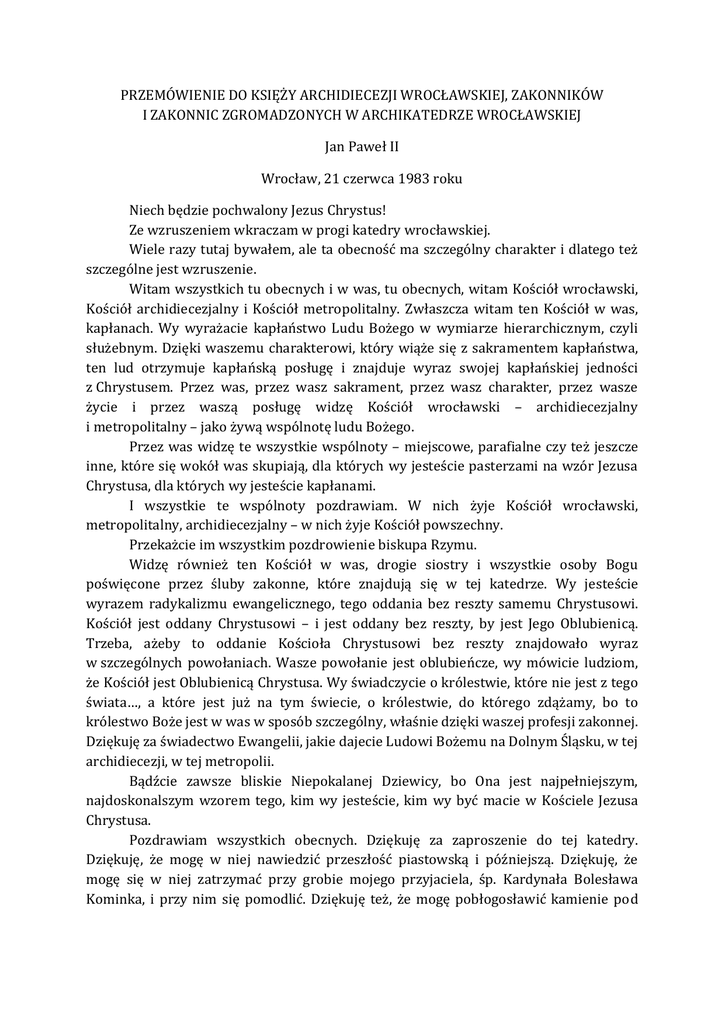 PRZEMÓWIENIE DO KSIĘŻY ARCHIDIECEZJI WROCŁAWSKIEJ, ZAKONNIKÓW I ZAKONNIC ZGROMADZONYCH W ARCHIKATEDRZE WROCŁAWSKIEJ

Jan Paweł II

Wrocław, 21 czerwca 1983 roku

Niech będzie pochwalony Jezus Chrystus!

Ze wzruszeniem wkraczam w progi katedry wrocławskiej.

Wiele razy tutaj bywałem, ale ta obecność ma szczególny charakter i dlatego też szczególne jest wzruszenie.

Witam wszystkich tu obecnych i w was, tu obecnych, witam Kościół wrocławski, Kościół archidiecezjalny i Kościół metropolitalny. Zwłaszcza witam ten Kościół w was, kapłanach. Wy wyrażacie kapłaństwo Ludu Bożego w wymiarze hierarchicznym, czyli służebnym. Dzięki waszemu charakterowi, który wiąże się z sakramentem kapłaństwa, ten lud otrzymuje kapłańską posługę i znajduje wyraz swojej kapłańskiej jedności z Chrystusem. Przez was, przez wasz sakrament, przez wasz charakter, przez wasze życie i przez waszą posługę widzę Kościół wrocławski – archidiecezjalny i metropolitalny – jako żywą wspólnotę ludu Bożego.

Przez was widzę te wszystkie wspólnoty – miejscowe, parafialne czy też jeszcze inne, które się wokół was skupiają, dla których wy jesteście pasterzami na wzór Jezusa Chrystusa, dla których wy jesteście kapłanami.

I wszystkie te wspólnoty pozdrawiam. W nich żyje Kościół wrocławski, metropolitalny, archidiecezjalny – w nich żyje Kościół powszechny.

Przekażcie im wszystkim pozdrowienie biskupa Rzymu.

Widzę również ten Kościół w was, drogie siostry i wszystkie osoby Bogu poświęcone przez śluby zakonne, które znajdują się w tej katedrze. Wy jesteście wyrazem radykalizmu ewangelicznego, tego oddania bez reszty samemu Chrystusowi. Kościół jest oddany Chrystusowi – i jest oddany bez reszty, by jest Jego Oblubienicą. Trzeba, ażeby to oddanie Kościoła Chrystusowi bez reszty znajdowało wyraz w szczególnych powołaniach. Wasze powołanie jest oblubieńcze, wy mówicie ludziom, że Kościół jest Oblubienicą Chrystusa. Wy świadczycie o królestwie, które nie jest z tego świata..., a które jest już na tym świecie, o królestwie, do którego zdążamy, bo to królestwo Boże jest w was w sposób szczególny, właśnie dzięki waszej profesji zakonnej. Dziękuję za świadectwo Ewangelii, jakie dajecie Ludowi Bożemu na Dolnym Śląsku, w tej archidiecezji, w tej metropolii.

Bądźcie zawsze bliskie Niepokalanej Dziewicy, bo Ona jest najpełniejszym, najdoskonalszym wzorem tego, kim wy jesteście, kim wy być macie w Kościele Jezusa Chrystusa.

Pozdrawiam wszystkich obecnych. Dziękuję za zaproszenie do tej katedry. Dziękuję, że mogę w niej nawiedzić przeszłość piastowską i późniejszą. Dziękuję, że mogę się w niej zatrzymać przy grobie mojego przyjaciela, śp. Kardynała Bolesława Kominka, i przy nim się pomodlić. Dziękuję też, że mogę pobłogosławić kamienie pod